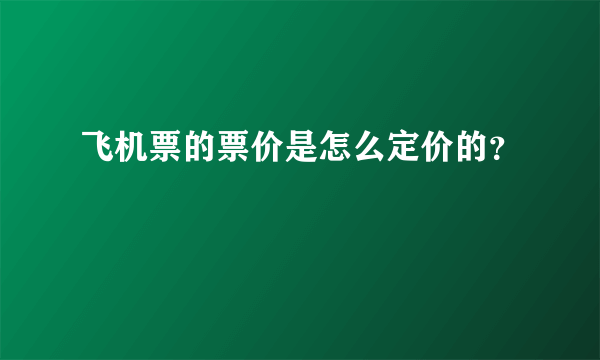 飞机票的票价是怎么定价的?